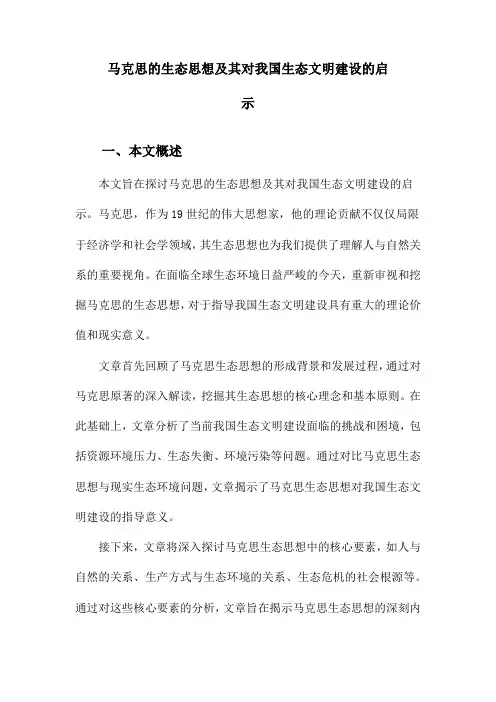 马克思的生态思想及其对我国生态文明建设的启示

一、本文概述

本文旨在探讨马克思的生态思想及其对我国生态文明建设的启示。马克思，作为19世纪的伟大思想家，他的理论贡献不仅仅局限于经济学和社会学领域，其生态思想也为我们提供了理解人与自然关系的重要视角。在面临全球生态环境日益严峻的今天，重新审视和挖掘马克思的生态思想，对于指导我国生态文明建设具有重大的理论价值和现实意义。

文章首先回顾了马克思生态思想的形成背景和发展过程，通过对马克思原著的深入解读，挖掘其生态思想的核心理念和基本原则。在此基础上，文章分析了当前我国生态文明建设面临的挑战和困境，包括资源环境压力、生态失衡、环境污染等问题。通过对比马克思生态思想与现实生态环境问题，文章揭示了马克思生态思想对我国生态文明建设的指导意义。

接下来，文章将深入探讨马克思生态思想中的核心要素，如人与自然的关系、生产方式与生态环境的关系、生态危机的社会根源等。通过对这些核心要素的分析，文章旨在揭示马克思生态思想的深刻内